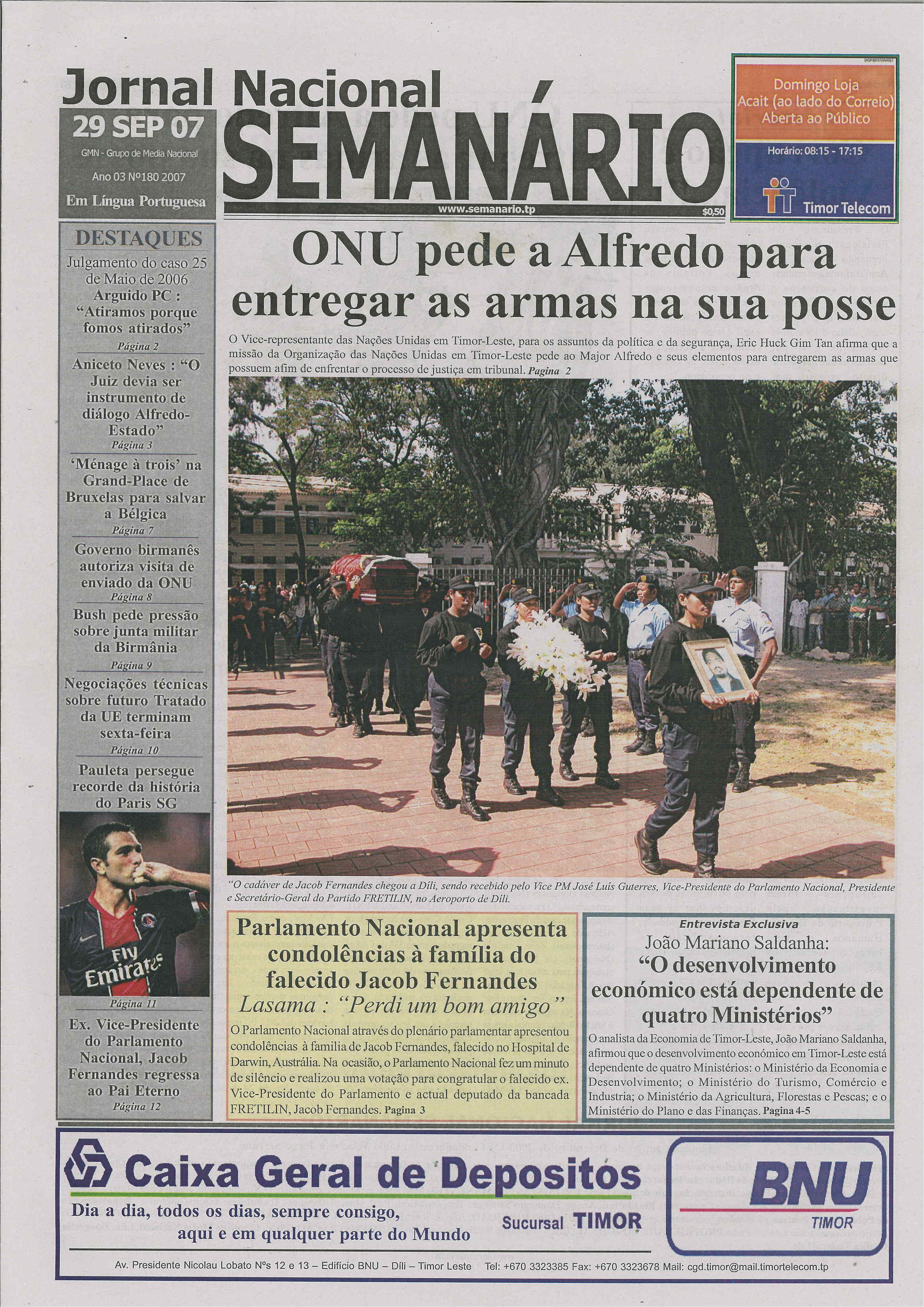 Jornal Nacional
29 SEP 07
GMN - Grupo de Media Nacional
Ano 03 Nº180 2007
Em Língua Portuguesa

SEMANÁRIO
www.semanario.tp
$0,50

Domingo Loja Acait (ao lado do Correio) Aberta ao Público
Horário: 08:15 - 17:15
Timor Telecom

DESTAQUES
Julgamento do caso 25 de Maio de 2006 Arguido PC : "Atiramos porque fomos atirados"
Página 2
Aniceto Neves : "O Juiz devia ser instrumento de diálogo Alfredo-Estado"
Página 3
'Ménage à trois' na Grand-Place de Bruxelas para salvar a Bélgica
Página 7
Governo birmanês autoriza visita de enviado da ONU
Página 8
Bush pede pressão sobre junta militar da Birmânia
Página 9
Negociações técnicas sobre futuro Tratado da UE terminam sexta-feira
Página 10
Pauleta persegue recorde da história do Paris SG
Fly Emirates
Página 11
Ex. Vice-Presidente do Parlamento Nacional, Jacob Fernandes regressa ao Pai Eterno
Página 12

ONU pede a Alfredo para entregar as armas na sua posse

O Vice-representante das Nações Unidas em Timor-Leste, para os assuntos da política e da segurança, Eric Huck Gim Tan afirma que a missão da Organização das Nações Unidas em Timor-Leste pede ao Major Alfredo e seus elementos para entregarem as armas que possuem afim de enfrentar o processo de justiça em tribunal. Pagina 2

"O cadáver de Jacob Fernandes chegou a Díli, sendo recebido pelo Vice PM José Luís Guterres, Vice-Presidente do Parlamento Nacional, Presidente e Secretário-Geral do Partido FRETILIN, no Aeroporto de Díli.

Parlamento Nacional apresenta condolências à família do falecido Jacob Fernandes
Lasama : "Perdi um bom amigo"
O Parlamento Nacional através do plenário parlamentar apresentou condolências à familia de Jacob Fernandes, falecido no Hospital de Darwin, Austrália. Na ocasião, o Parlamento Nacional fez um minuto de silêncio e realizou uma votação para congratular o falecido ex. Vice-Presidente do Parlamento e actual deputado da bancada FRETILIN, Jacob Fernandes. Pagina 3

Entrevista Exclusiva
João Mariano Saldanha:
"O desenvolvimento económico está dependente de quatro Ministérios"
O analista da Economia de Timor-Leste, João Mariano Saldanha, afirmou que o desenvolvimento económico em Timor-Leste está dependente de quatro Ministérios: o Ministério da Economia e Desenvolvimento; o Ministério do Turismo, Comércio e Industria; o Ministério da Agricultura, Florestas e Pescas; e o Ministério do Plano e das Finanças. Pagina 4-5

Caixa Geral de Depositos
Dia a dia, todos os dias, sempre consigo, aqui e em qualquer parte do Mundo
Sucursal TIMOR
BNU
TIMOR
Av. Presidente Nicolau Lobato Nºs 12 e 13 – Edifício BNU – Díli – Timor Leste Tel: +670 3323385 Fax: +670 3323678 Mail: cgd.timor@mail.timortelecom.tp